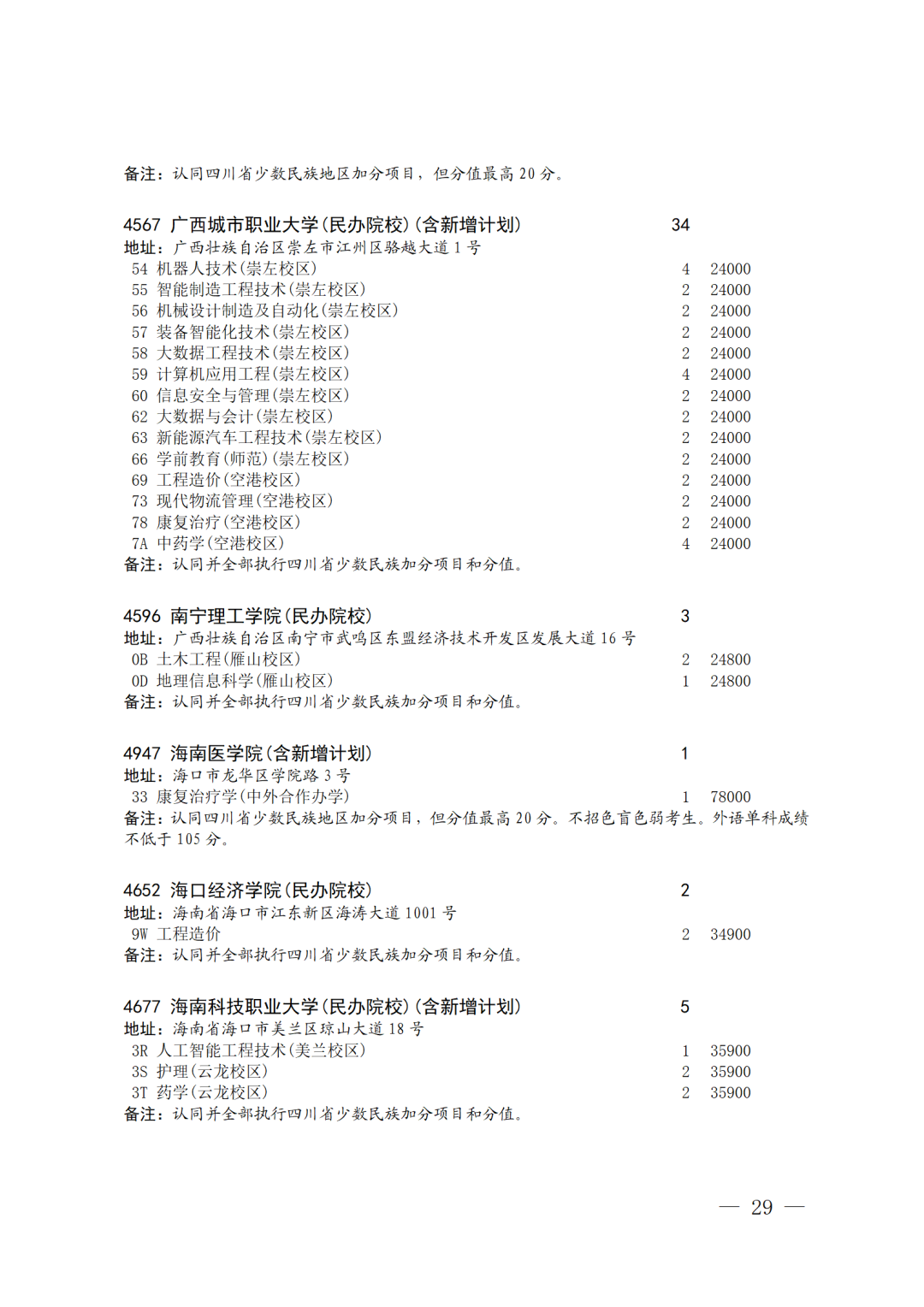 备注：认同四川省少数民族地区加分项目，但分值最高 20 分。

4567 广西城市职业大学(民办院校)(含新增计划) 34
地址：广西壮族自治区崇左市江州区骆越大道 1 号
54 机器人技术(崇左校区) 4 24000
55 智能制造工程技术(崇左校区) 2 24000
56 机械设计制造及自动化(崇左校区) 2 24000
57 装备智能化技术(崇左校区) 2 24000
58 大数据工程技术(崇左校区) 2 24000
59 计算机应用工程(崇左校区) 4 24000
60 信息安全与管理(崇左校区) 2 24000
62 大数据与会计(崇左校区) 2 24000
63 新能源汽车工程技术(崇左校区) 2 24000
66 学前教育(师范)(崇左校区) 2 24000
69 工程造价(空港校区) 2 24000
73 现代物流管理(空港校区) 2 24000
78 康复治疗(空港校区) 2 24000
7A 中药学(空港校区) 4 24000
备注：认同并全部执行四川省少数民族加分项目和分值。

4596 南宁理工学院(民办院校) 3
地址：广西壮族自治区南宁市武鸣区东盟经济技术开发区发展大道 16 号
0B 土木工程(雁山校区) 2 24800
0D 地理信息科学(雁山校区) 1 24800
备注：认同并全部执行四川省少数民族加分项目和分值。

4947 海南医学院(含新增计划) 1
地址：海口市龙华区学院路 3 号
33 康复治疗学(中外合作办学) 1 78000
备注：认同四川省少数民族地区加分项目，但分值最高 20 分。不招色盲色弱考生。外语单科成绩不低于 105 分。

4652 海口经济学院(民办院校) 2
地址：海南省海口市江东新区海涛大道 1001 号
9W 工程造价 2 34900
备注：认同并全部执行四川省少数民族加分项目和分值。

4677 海南科技职业大学(民办院校)(含新增计划) 5
地址：海南省海口市美兰区琼山大道 18 号
3R 人工智能工程技术(美兰校区) 1 35900
3S 护理(云龙校区) 2 35900
3T 药学(云龙校区) 2 35900
备注：认同并全部执行四川省少数民族加分项目和分值。

— 29 —